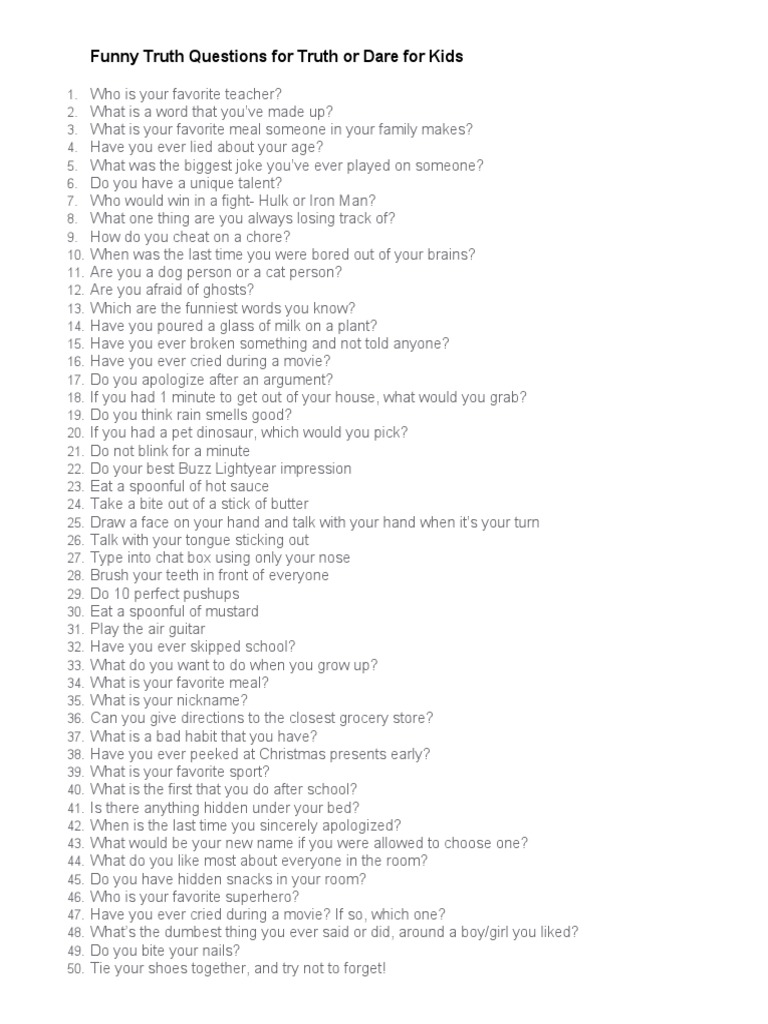 Funny Truth Questions for Truth or Dare for Kids

1. Who is your favorite teacher?
2. What is a word that you've made up?
3. What is your favorite meal someone in your family makes?
4. Have you ever lied about your age?
5. What was the biggest joke you've ever played on someone?
6. Do you have a unique talent?
7. Who would win in a fight- Hulk or Iron Man?
8. What one thing are you always losing track of?
9. How do you cheat on a chore?
10. When was the last time you were bored out of your brains?
11. Are you a dog person or a cat person?
12. Are you afraid of ghosts?
13. Which are the funniest words you know?
14. Have you poured a glass of milk on a plant?
15. Have you ever broken something and not told anyone?
16. Have you ever cried during a movie?
17. Do you apologize after an argument?
18. If you had 1 minute to get out of your house, what would you grab?
19. Do you think rain smells good?
20. If you had a pet dinosaur, which would you pick?
21. Do not blink for a minute
22. Do your best Buzz Lightyear impression
23. Eat a spoonful of hot sauce
24. Take a bite out of a stick of butter
25. Draw a face on your hand and talk with your hand when it's your turn
26. Talk with your tongue sticking out
27. Type into chat box using only your nose
28. Brush your teeth in front of everyone
29. Do 10 perfect pushups
30. Eat a spoonful of mustard
31. Play the air guitar
32. Have you ever skipped school?
33. What do you want to do when you grow up?
34. What is your favorite meal?
35. What is your nickname?
36. Can you give directions to the closest grocery store?
37. What is a bad habit that you have?
38. Have you ever peeked at Christmas presents early?
39. What is your favorite sport?
40. What is the first that you do after school?
41. Is there anything hidden under your bed?
42. When is the last time you sincerely apologized?
43. What would be your new name if you were allowed to choose one?
44. What do you like most about everyone in the room?
45. Do you have hidden snacks in your room?
46. Who is your favorite superhero?
47. Have you ever cried during a movie? If so, which one?
48. What's the dumbest thing you ever said or did, around a boy/girl you liked?
49. Do you bite your nails?
50. Tie your shoes together, and try not to forget!